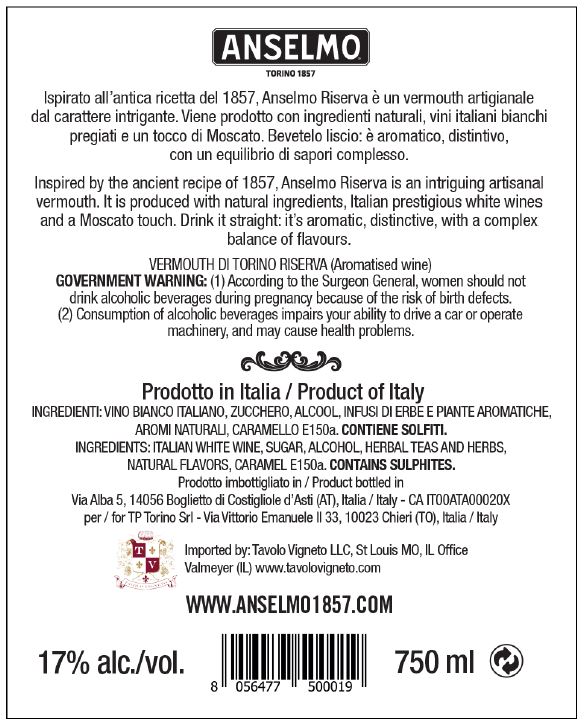 ANSELMO
TORINO 1857

Ispirato all'antica ricetta del 1857, Anselmo Riserva è un vermouth artigianale dal carattere intrigante. Viene prodotto con ingredienti naturali, vini italiani bianchi pregiati e un tocco di Moscato. Bevetelo liscio: è aromatico, distintivo, con un equilibrio di sapori complesso.

Inspired by the ancient recipe of 1857, Anselmo Riserva is an intriguing artisanal vermouth. It is produced with natural ingredients, Italian prestigious white wines and a Moscato touch. Drink it straight: it's aromatic, distinctive, with a complex balance of flavours.

VERMOUTH DI TORINO RISERVA (Aromatised wine)
GOVERNMENT WARNING: (1) According to the Surgeon General, women should not drink alcoholic beverages during pregnancy because of the risk of birth defects. (2) Consumption of alcoholic beverages impairs your ability to drive a car or operate machinery, and may cause health problems.

Prodotto in Italia / Product of Italy
INGREDIENTI: VINO BIANCO ITALIANO, ZUCCHERO, ALCOOL, INFUSI DI ERBE E PIANTE AROMATICHE, AROMI NATURALI, CARAMELLO E150a. CONTIENE SOLFITI.
INGREDIENTS: ITALIAN WHITE WINE, SUGAR, ALCOHOL, HERBAL TEAS AND HERBS, NATURAL FLAVORS, CARAMEL E150a. CONTAINS SULPHITES.
Prodotto imbottigliato in / Product bottled in
Via Alba 5, 14056 Boglietto di Costigliole d'Asti (AT), Italia / Italy - CA IT00ATA00020X
per / for TP Torino Srl - Via Vittorio Emanuele II 33, 10023 Chieri (TO), Italia / Italy

T V
Imported by: Tavolo Vigneto LLC, St Louis MO, IL Office
Valmeyer (IL) www.tavolovigneto.com

WWW.ANSELMO1857.COM

17% alc./vol.
8 056477 500019
750 ml